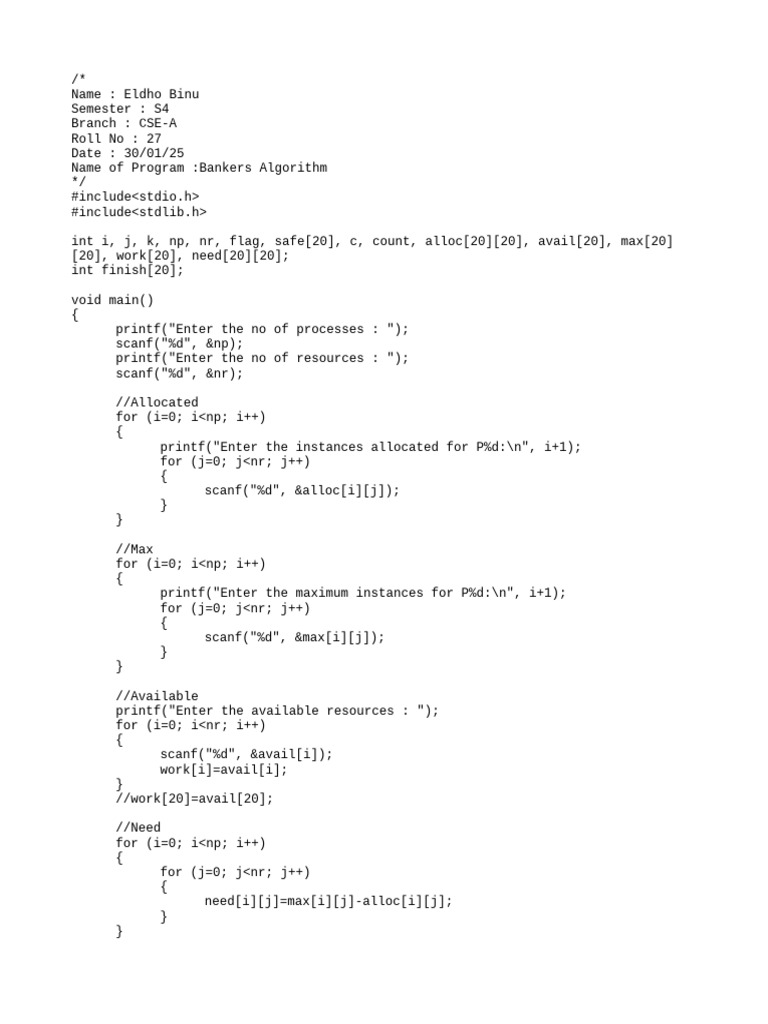 /*
Name : Eldho Binu
Semester : S4
Branch : CSE-A
Roll No : 27
Date : 30/01/25
Name of Program :Bankers Algorithm
*/
#include<stdio.h>
#include<stdlib.h>

int i, j, k, np, nr, flag, safe[20], c, count, alloc[20][20], avail[20], max[20][20], work[20], need[20][20];
int finish[20];

void main()
{
printf("Enter the no of processes : ");
scanf("%d", &np);
printf("Enter the no of resources : ");
scanf("%d", &nr);

//Allocated
for (i=0; i<np; i++)
{
printf("Enter the instances allocated for P%d:\n", i+1);
for (j=0; j<nr; j++)
{
scanf("%d", &alloc[i][j]);
}
}

//Max
for (i=0; i<np; i++)
{
printf("Enter the maximum instances for P%d:\n", i+1);
for (j=0; j<nr; j++)
{
scanf("%d", &max[i][j]);
}
}

//Available
printf("Enter the available resources : ");
for (i=0; i<nr; i++)
{
scanf("%d", &avail[i]);
work[i]=avail[i];
}
//work[20]=avail[20];

//Need
for (i=0; i<np; i++)
{
for (j=0; j<nr; j++)
{
need[i][j]=max[i][j]-alloc[i][j];
}
}